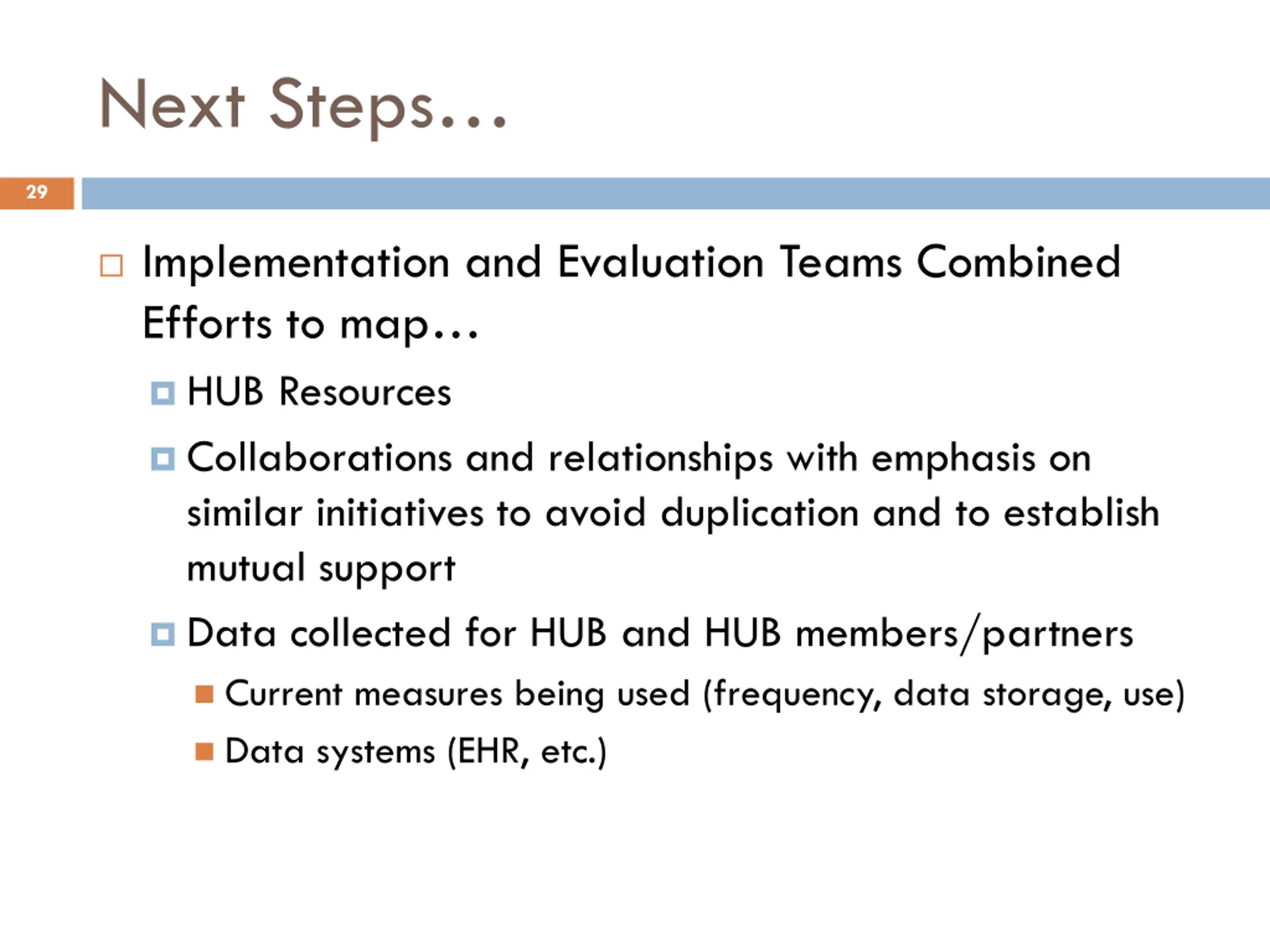 Next Steps…

29

Implementation and Evaluation Teams Combined Efforts to map…

HUB Resources

Collaborations and relationships with emphasis on similar initiatives to avoid duplication and to establish mutual support

Data collected for HUB and HUB members/partners

Current measures being used (frequency, data storage, use)

Data systems (EHR, etc.)